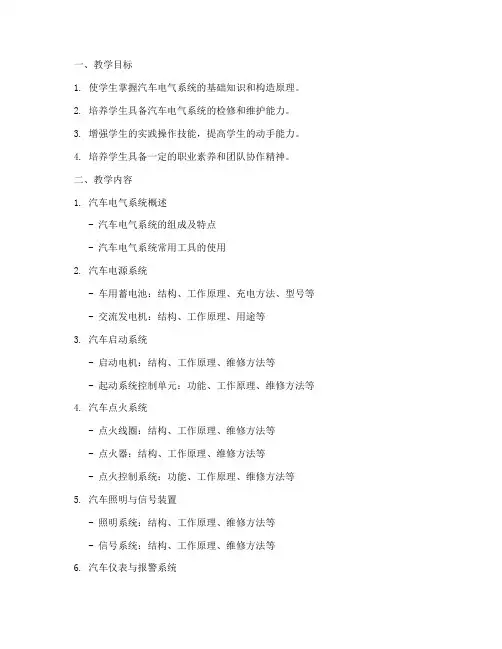 一、教学目标

1. 使学生掌握汽车电气系统的基础知识和构造原理。

2. 培养学生具备汽车电气系统的检修和维护能力。

3. 增强学生的实践操作技能，提高学生的动手能力。

4. 培养学生具备一定的职业素养和团队协作精神。

二、教学内容

1. 汽车电气系统概述

- 汽车电气系统的组成及特点

- 汽车电气系统常用工具的使用

2. 汽车电源系统

- 车用蓄电池：结构、工作原理、充电方法、型号等

- 交流发电机：结构、工作原理、用途等

3. 汽车启动系统

- 启动电机：结构、工作原理、维修方法等

- 起动系统控制单元：功能、工作原理、维修方法等

4. 汽车点火系统

- 点火线圈：结构、工作原理、维修方法等

- 点火器：结构、工作原理、维修方法等

- 点火控制系统：功能、工作原理、维修方法等

5. 汽车照明与信号装置

- 照明系统：结构、工作原理、维修方法等

- 信号系统：结构、工作原理、维修方法等

6. 汽车仪表与报警系统